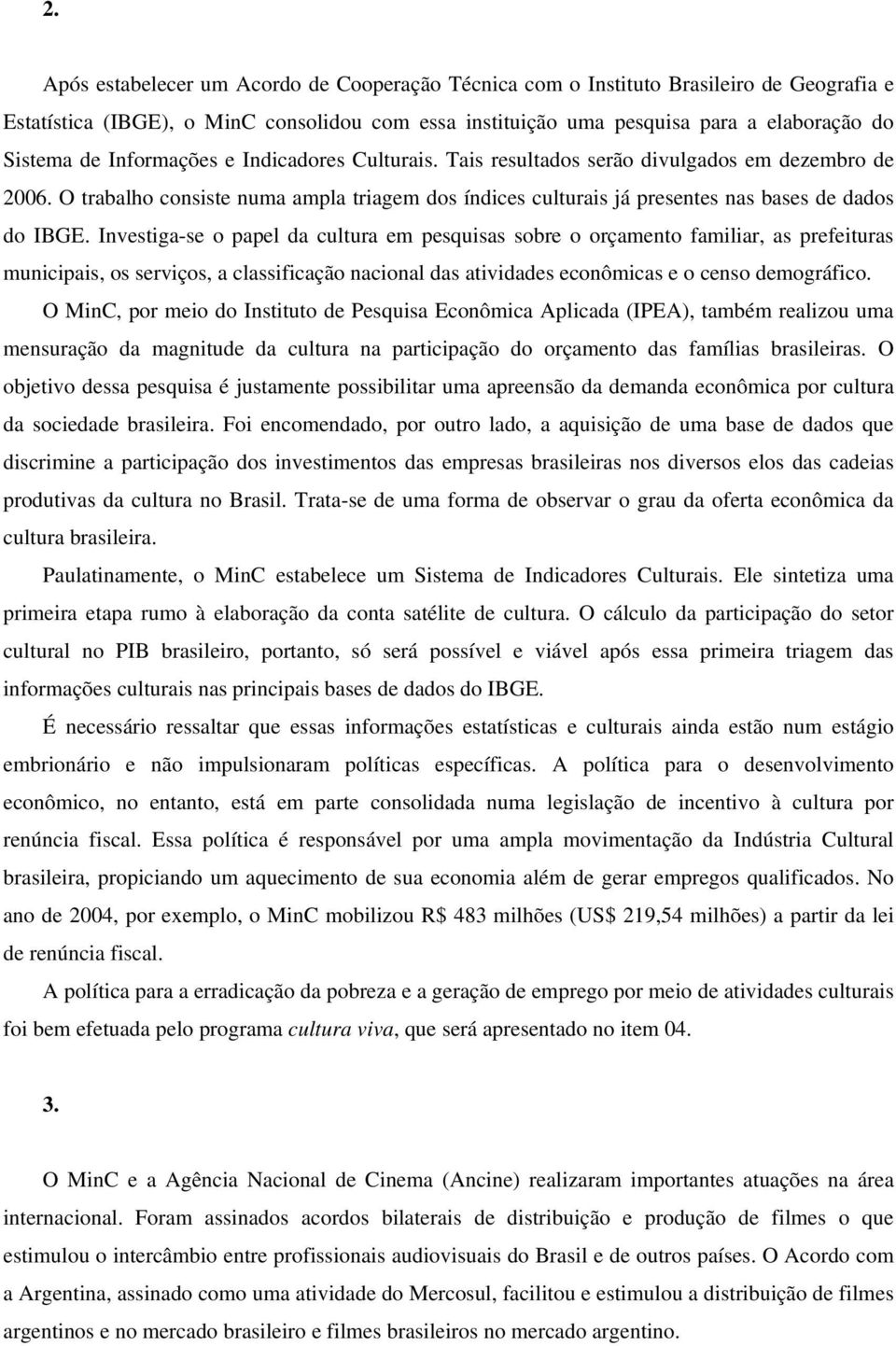 2.

Após estabelecer um Acordo de Cooperação Técnica com o Instituto Brasileiro de Geografia e Estatística (IBGE), o MinC consolidou com essa instituição uma pesquisa para a elaboração do Sistema de Informações e Indicadores Culturais. Tais resultados serão divulgados em dezembro de 2006. O trabalho consiste numa ampla triagem dos índices culturais já presentes nas bases de dados do IBGE. Investiga-se o papel da cultura em pesquisas sobre o orçamento familiar, as prefeituras municipais, os serviços, a classificação nacional das atividades econômicas e o censo demográfico.

O MinC, por meio do Instituto de Pesquisa Econômica Aplicada (IPEA), também realizou uma mensuração da magnitude da cultura na participação do orçamento das famílias brasileiras. O objetivo dessa pesquisa é justamente possibilitar uma apreensão da demanda econômica por cultura da sociedade brasileira. Foi encomendado, por outro lado, a aquisição de uma base de dados que discrimine a participação dos investimentos das empresas brasileiras nos diversos elos das cadeias produtivas da cultura no Brasil. Trata-se de uma forma de observar o grau da oferta econômica da cultura brasileira.

Paulatinamente, o MinC estabelece um Sistema de Indicadores Culturais. Ele sintetiza uma primeira etapa rumo à elaboração da conta satélite de cultura. O cálculo da participação do setor cultural no PIB brasileiro, portanto, só será possível e viável após essa primeira triagem das informações culturais nas principais bases de dados do IBGE.

É necessário ressaltar que essas informações estatísticas e culturais ainda estão num estágio embrionário e não impulsionaram políticas específicas. A política para o desenvolvimento econômico, no entanto, está em parte consolidada numa legislação de incentivo à cultura por renúncia fiscal. Essa política é responsável por uma ampla movimentação da Indústria Cultural brasileira, propiciando um aquecimento de sua economia além de gerar empregos qualificados. No ano de 2004, por exemplo, o MinC mobilizou R$ 483 milhões (US$ 219,54 milhões) a partir da lei de renúncia fiscal.

A política para a erradicação da pobreza e a geração de emprego por meio de atividades culturais foi bem efetuada pelo programa cultura viva, que será apresentado no item 04.

3.

O MinC e a Agência Nacional de Cinema (Ancine) realizaram importantes atuações na área internacional. Foram assinados acordos bilaterais de distribuição e produção de filmes o que estimulou o intercâmbio entre profissionais audiovisuais do Brasil e de outros países. O Acordo com a Argentina, assinado como uma atividade do Mercosul, facilitou e estimulou a distribuição de filmes argentinos e no mercado brasileiro e filmes brasileiros no mercado argentino.